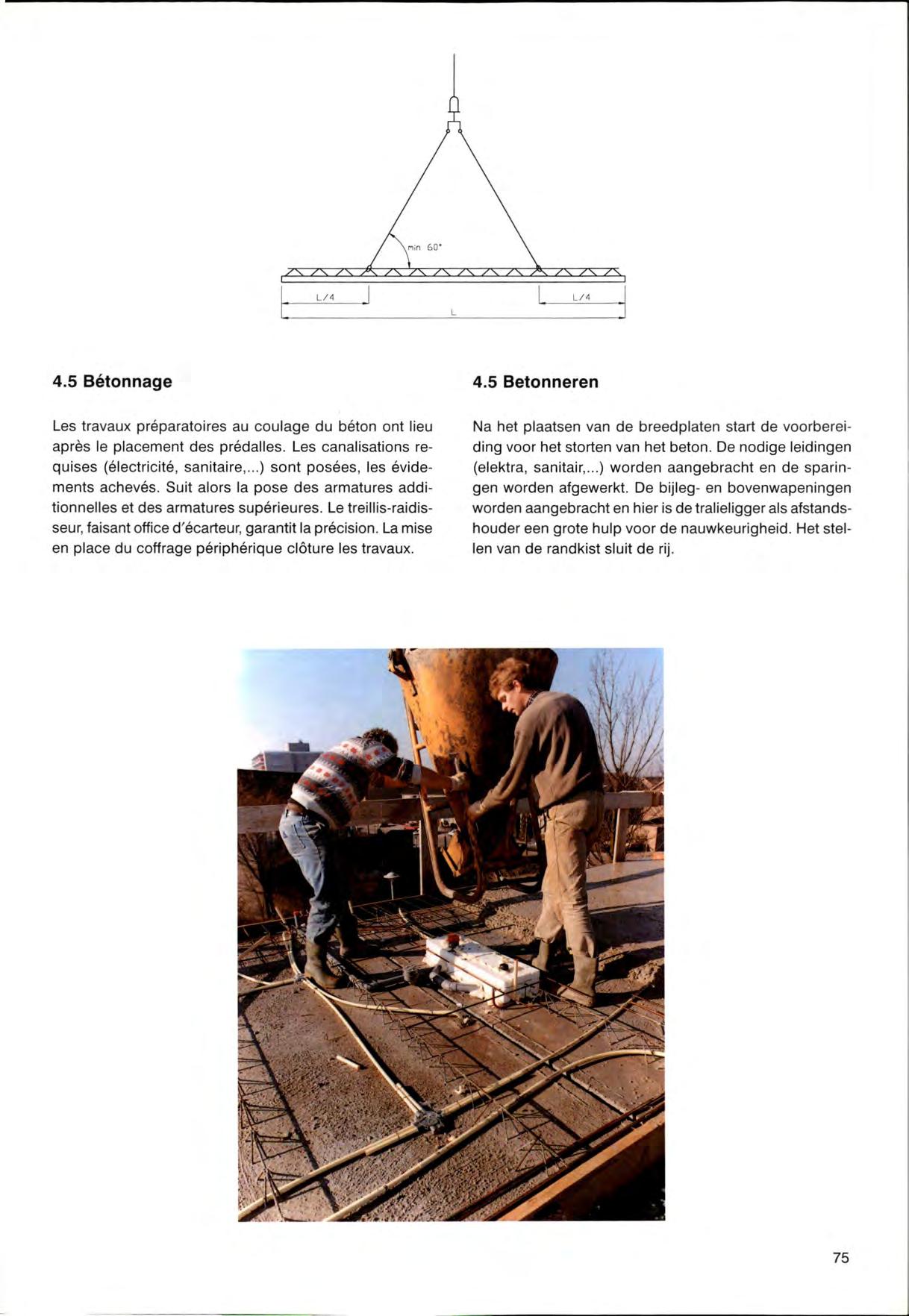 min 60°

L/4

L/4

L

4.5 Bétonnage

Les travaux préparatoires au coulage du béton ont lieu après le placement des prédalles. Les canalisations requises (électricité, sanitaire,...) sont posées, les évidements achevés. Suit alors la pose des armatures additionnelles et des armatures supérieures. Le treillis-raidisseur, faisant office d'écarteur, garantit la précision. La mise en place du coffrage périphérique clôture les travaux.

4.5 Betonneren

Na het plaatsen van de breedplaten start de voorbereiding voor het storten van het beton. De nodige leidingen (elektra, sanitair,...) worden aangebracht en de sparingen worden afgewerkt. De bijleg- en bovenwapeningen worden aangebracht en hier is de tralieligger als afstandshouder een grote hulp voor de nauwkeurigheid. Het stellen van de randkist sluit de rij.

75